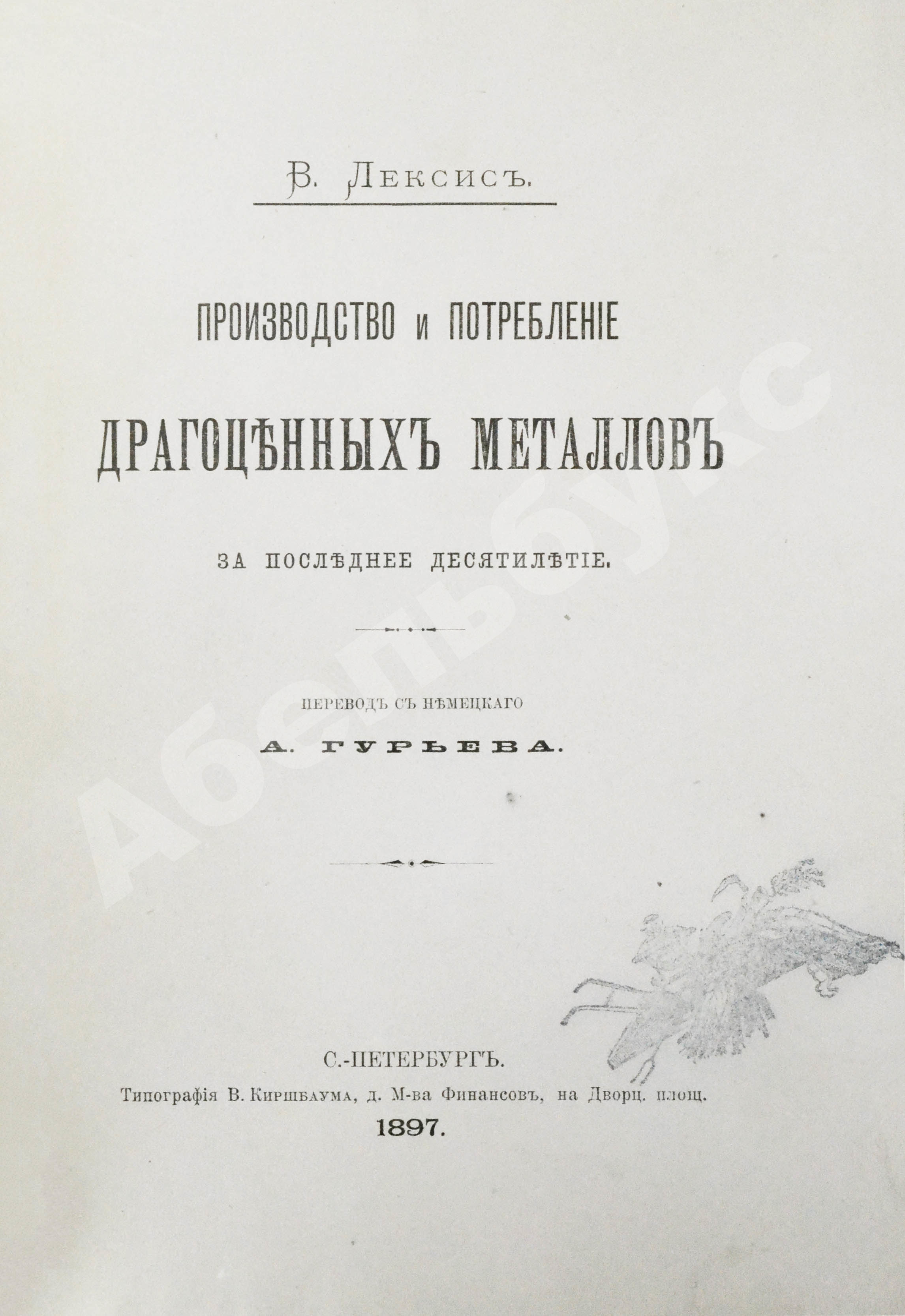 В. Лексисъ.

ПРОИЗВОДСТВО и ПОТРЕБЛЕНІЕ

ДРАГОЦѢННЫХЪ МЕТАЛЛОВЪ

ЗА ПОСЛѢДНЕЕ ДЕСЯТИЛѢТІЕ.

ПЕРЕВОДЪ СЪ НѢМЕЦКАГО

А. ГУРЬЕВА.

С.-ПЕТЕРБУРГЪ.
Типографія В. Киршбаума, д. М-ва Финансовъ, на Дворц. площ.
1897.

Абельбукс